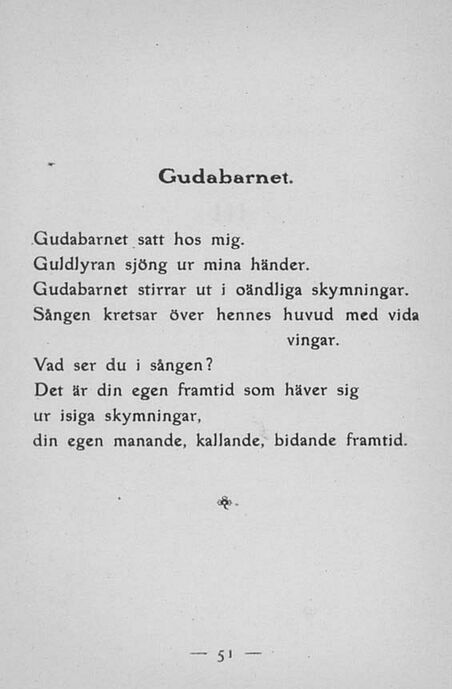 Gudabarnet.

Gudabarnet satt hos mig.
Guldlyran sjöng ur mina händer.
Gudabarnet stirrar ut i oändliga skymningar.
Sången kretsar över hennes huvud med vida vingar.
Vad ser du i sången?
Det är din egen framtid som häver sig ur isiga skymningar,
din egen manande, kallande, bidande framtid.

— 51 —